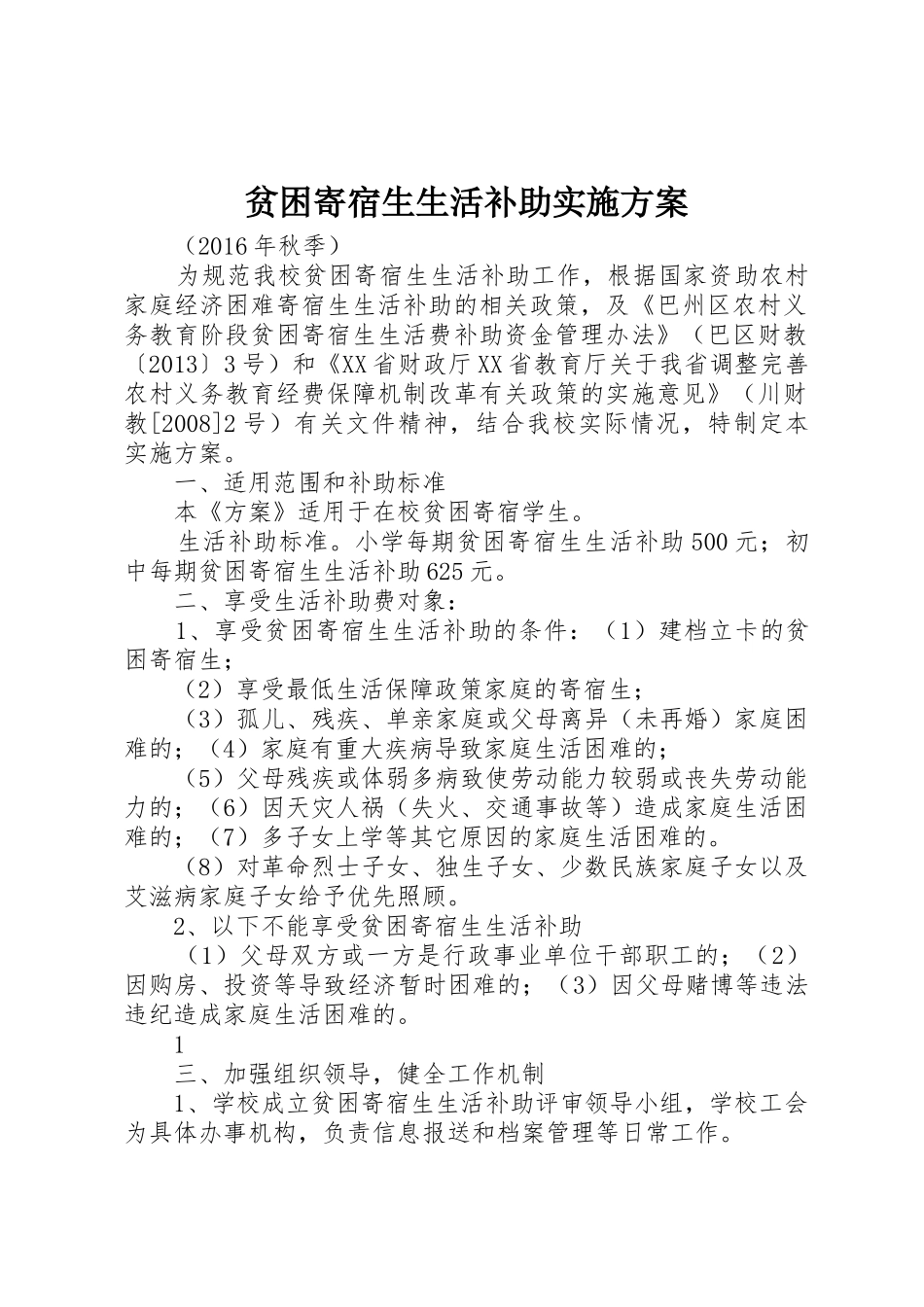 贫困寄宿生生活补助实施方案

（2016年秋季）

为规范我校贫困寄宿生生活补助工作，根据国家资助农村家庭经济困难寄宿生生活补助的相关政策，及《巴州区农村义务教育阶段贫困寄宿生生活费补助资金管理办法》（巴区财教〔2013〕3号）和《XX省财政厅XX省教育厅关于我省调整完善农村义务教育经费保障机制改革有关政策的实施意见》（川财教[2008]2号）有关文件精神，结合我校实际情况，特制定本实施方案。

一、适用范围和补助标准

本《方案》适用于在校贫困寄宿学生。

生活补助标准。小学每期贫困寄宿生生活补助500元；初中每期贫困寄宿生生活补助625元。

二、享受生活补助费对象：

1、享受贫困寄宿生生活补助的条件：（1）建档立卡的贫困寄宿生；

（2）享受最低生活保障政策家庭的寄宿生；

（3）孤儿、残疾、单亲家庭或父母离异（未再婚）家庭困难的；（4）家庭有重大疾病导致家庭生活困难的；

（5）父母残疾或体弱多病致使劳动能力较弱或丧失劳动能力的；（6）因天灾人祸（失火、交通事故等）造成家庭生活困难的；（7）多子女上学等其它原因的家庭生活困难的。

（8）对革命烈士子女、独生子女、少数民族家庭子女以及艾滋病家庭子女给予优先照顾。

2、以下不能享受贫困寄宿生生活补助

（1）父母双方或一方是行政事业单位干部职工的；（2）因购房、投资等导致经济暂时困难的；（3）因父母赌博等违法违纪造成家庭生活困难的。

1

三、加强组织领导，健全工作机制

1、学校成立贫困寄宿生生活补助评审领导小组，学校工会为具体办事机构，负责信息报送和档案管理等日常工作。